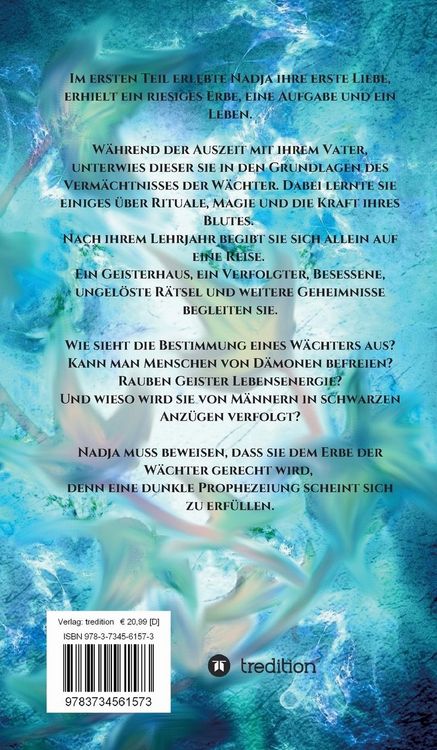 Im ersten Teil erlebte Nadja ihre erste Liebe, erhielt ein riesiges Erbe, eine Aufgabe und ein Leben.

Während der Auszeit mit ihrem Vater, unterwies dieser sie in den Grundlagen des Vermächtnisses der Wächter. Dabei lernte sie einiges über Rituale, Magie und die Kraft ihres Blutes.
Nach ihrem Lehrjahr begibt sie sich allein auf eine Reise.
Ein Geisterhaus, ein Verfolgter, Besessene, ungelöste Rätsel und weitere Geheimnisse begleiten sie.

Wie sieht die Bestimmung eines Wächters aus?
Kann man Menschen von Dämonen befreien?
Rauben Geister Lebensenergie?
Und wieso wird sie von Männern in schwarzen Anzügen verfolgt?

Nadja muss beweisen, dass sie dem Erbe der Wächter gerecht wird, denn eine dunkle Prophezeiung scheint sich zu erfüllen.

Verlag: tredition € 20,99 [D]
ISBN 978-3-7345-6157-3
9783734561573

tredition